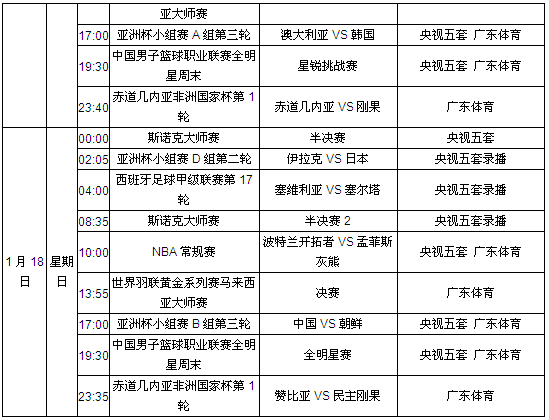 | | | | 亚大师赛 | | |
|---|---|---|---|---|---|
| | | 17:00 | 亚洲杯小组赛 A 组第三轮 | 澳大利亚 VS 韩国 | 央视五套 广东体育 |
| | | 19:30 | 中国男子篮球职业联赛全明星周末 | 星锐挑战赛 | 央视五套 广东体育 |
| | | 23:40 | 赤道几内亚非洲国家杯第 1 轮 | 赤道几内亚 VS 刚果 | 广东体育 |
| 1 月 18 日 | 星期日 | 00:00 | 斯诺克大师赛 | 半决赛 | 央视五套 |
| | | 02:05 | 亚洲杯小组赛 D 组第二轮 | 伊拉克 VS 日本 | 央视五套录播 |
| | | 04:00 | 西班牙足球甲级联赛第 17 轮 | 塞维利亚 VS 塞尔塔 | 央视五套录播 |
| | | 08:35 | 斯诺克大师赛 | 半决赛 2 | 央视五套录播 |
| | | 10:00 | NBA 常规赛 | 波特兰开拓者 VS 孟菲斯灰熊 | 央视五套 广东体育 |
| | | 13:55 | 世界羽联黄金系列赛马来西亚大师赛 | 决赛 | 广东体育 |
| | | 17:00 | 亚洲杯小组赛 B 组第三轮 | 中国 VS 朝鲜 | 央视五套 广东体育 |
| | | 19:30 | 中国男子篮球职业联赛全明星周末 | 全明星赛 | 央视五套 广东体育 |
| | | 23:35 | 赤道几内亚非洲国家杯第 1 轮 | 赞比亚 VS 民主刚果 | 广东体育 |